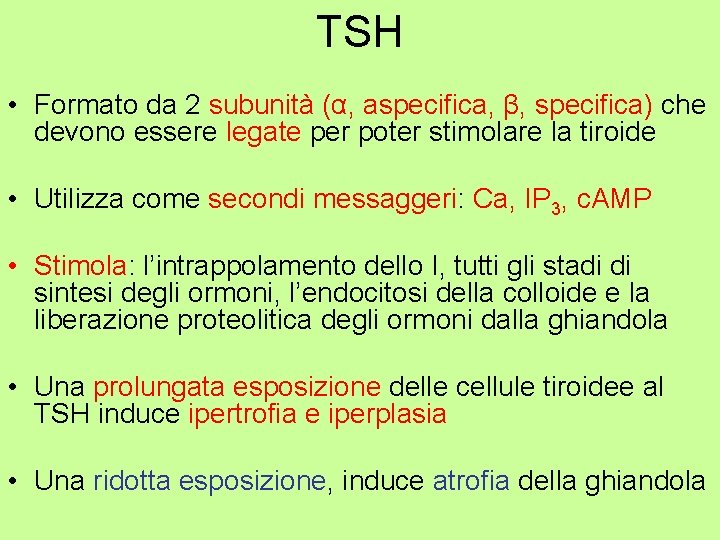 TSH

• Formato da 2 subunità (α, aspecifica, β, specifica) che devono essere legate per poter stimolare la tiroide

• Utilizza come secondi messaggeri: Ca, $IP_3$, cAMP

• Stimola: l'intrappolamento dello I, tutti gli stadi di sintesi degli ormoni, l'endocitosi della colloide e la liberazione proteolitica degli ormoni dalla ghiandola

• Una prolungata esposizione delle cellule tiroidee al TSH induce ipertrofia e iperplasia

• Una ridotta esposizione, induce atrofia della ghiandola